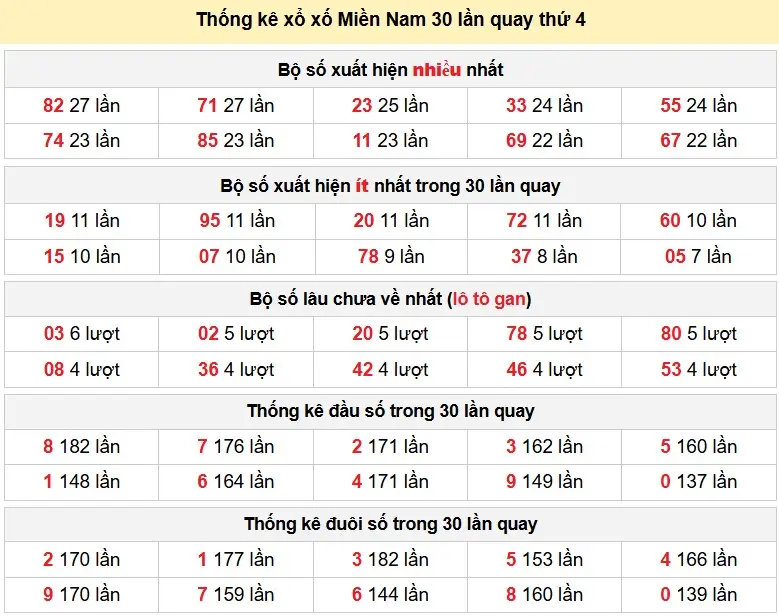 Thống kê xổ xố Miền Nam 30 lần quay thứ 4

Bộ số xuất hiện nhiều nhất

| 82 27 lần | 71 27 lần | 23 25 lần | 33 24 lần | 55 24 lần |
|---|---|---|---|---|
| 74 23 lần | 85 23 lần | 11 23 lần | 69 22 lần | 67 22 lần |

Bộ số xuất hiện ít nhất trong 30 lần quay

| 19 11 lần | 95 11 lần | 20 11 lần | 72 11 lần | 60 10 lần |
|---|---|---|---|---|
| 15 10 lần | 07 10 lần | 78 9 lần | 37 8 lần | 05 7 lần |

Bộ số lâu chưa về nhất (lô tô gan)

| 03 6 lượt | 02 5 lượt | 20 5 lượt | 78 5 lượt | 80 5 lượt |
|---|---|---|---|---|
| 08 4 lượt | 36 4 lượt | 42 4 lượt | 46 4 lượt | 53 4 lượt |

Thống kê đầu số trong 30 lần quay

| 8 182 lần | 7 176 lần | 2 171 lần | 3 162 lần | 5 160 lần |
|---|---|---|---|---|
| 1 148 lần | 6 164 lần | 4 171 lần | 9 149 lần | 0 137 lần |

Thống kê đuôi số trong 30 lần quay

| 2 170 lần | 1 177 lần | 3 182 lần | 5 153 lần | 4 166 lần |
|---|---|---|---|---|
| 9 170 lần | 7 159 lần | 6 144 lần | 8 160 lần | 0 139 lần |